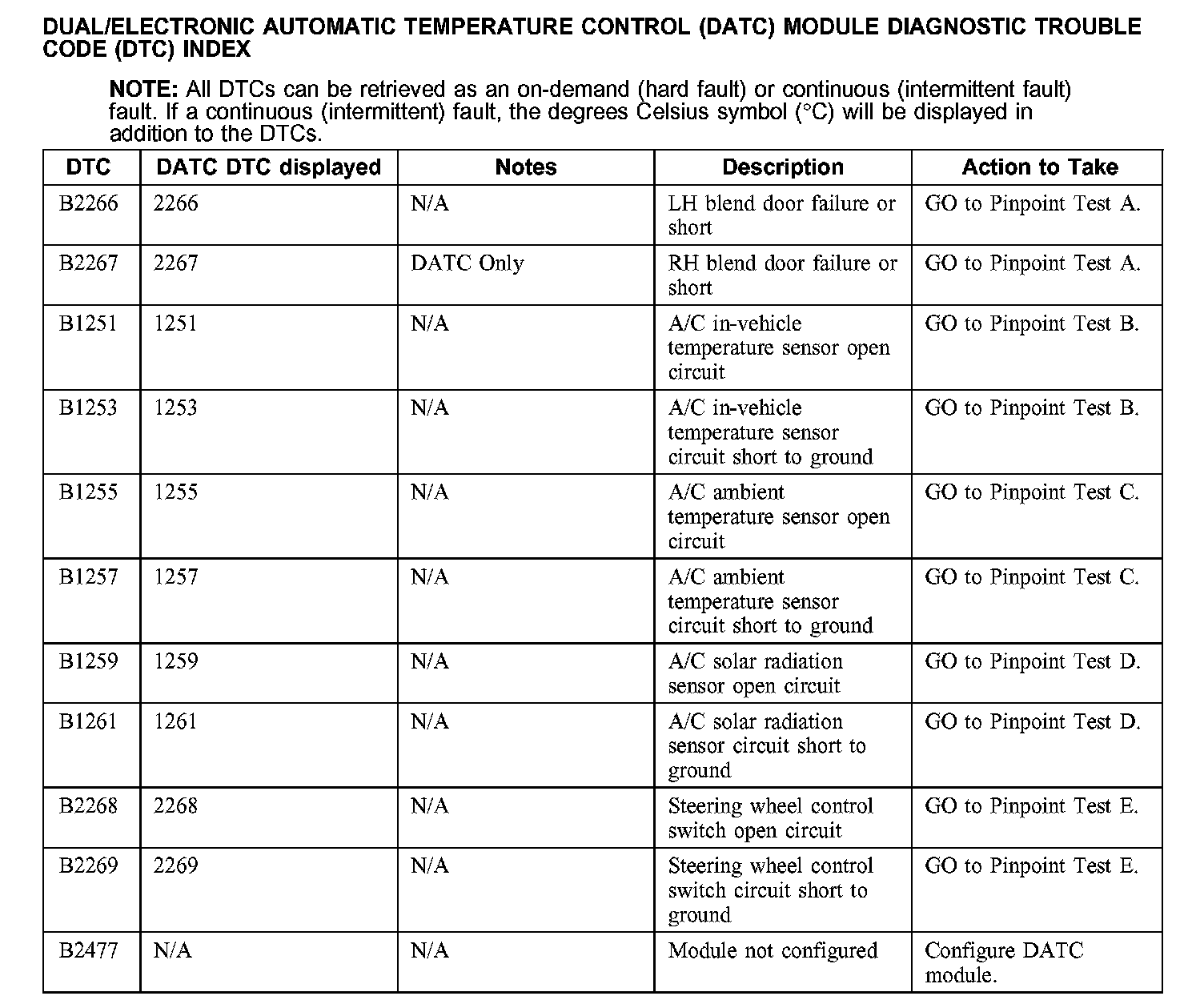 DUAL/ELECTRONIC AUTOMATIC TEMPERATURE CONTROL (DATC) MODULE DIAGNOSTIC TROUBLE CODE (DTC) INDEX

NOTE: All DTCs can be retrieved as an on-demand (hard fault) or continuous (intermittent fault) fault. If a continuous (intermittent) fault, the degrees Celsius symbol (°C) will be displayed in addition to the DTCs.

| DTC | DATC DTC displayed | Notes | Description | Action to Take |
|---|---|---|---|---|
| B2266 | 2266 | N/A | LH blend door failure or short | GO to Pinpoint Test A. |
| B2267 | 2267 | DATC Only | RH blend door failure or short | GO to Pinpoint Test A. |
| B1251 | 1251 | N/A | A/C in-vehicle temperature sensor open circuit | GO to Pinpoint Test B. |
| B1253 | 1253 | N/A | A/C in-vehicle temperature sensor circuit short to ground | GO to Pinpoint Test B. |
| B1255 | 1255 | N/A | A/C ambient temperature sensor open circuit | GO to Pinpoint Test C. |
| B1257 | 1257 | N/A | A/C ambient temperature sensor circuit short to ground | GO to Pinpoint Test C. |
| B1259 | 1259 | N/A | A/C solar radiation sensor open circuit | GO to Pinpoint Test D. |
| B1261 | 1261 | N/A | A/C solar radiation sensor circuit short to ground | GO to Pinpoint Test D. |
| B2268 | 2268 | N/A | Steering wheel control switch open circuit | GO to Pinpoint Test E. |
| B2269 | 2269 | N/A | Steering wheel control switch circuit short to ground | GO to Pinpoint Test E. |
| B2477 | N/A | N/A | Module not configured | Configure DATC module. |